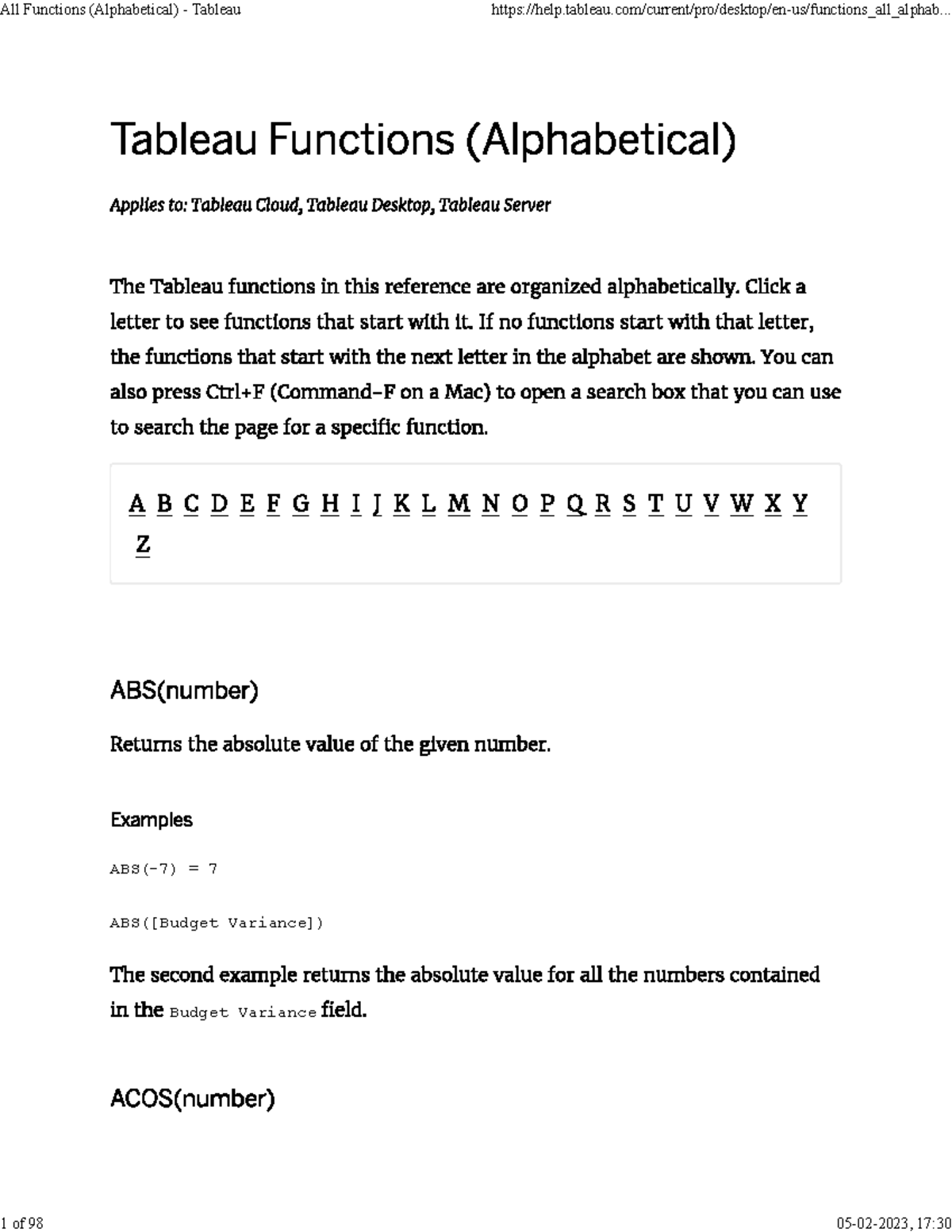 All Functions (Alphabetical) - Tableau https://help.tableau.com/current/pro/desktop/en-us/functions_all_alphab...

Tableau Functions (Alphabetical)

Applies to: Tableau Cloud, Tableau Desktop, Tableau Server

The Tableau functions in this reference are organized alphabetically. Click a letter to see functions that start with it. If no functions start with that letter, the functions that start with the next letter in the alphabet are shown. You can also press Ctrl+F (Command-F on a Mac) to open a search box that you can use to search the page for a specific function.

A B C D E F G H I J K L M N O P Q R S T U V W X Y Z

ABS(number)

Returns the absolute value of the given number.

Examples

ABS(-7) = 7

ABS([Budget Variance])

The second example returns the absolute value for all the numbers contained in the Budget Variance field.

ACOS(number)

1 of 98 05-02-2023, 17:30